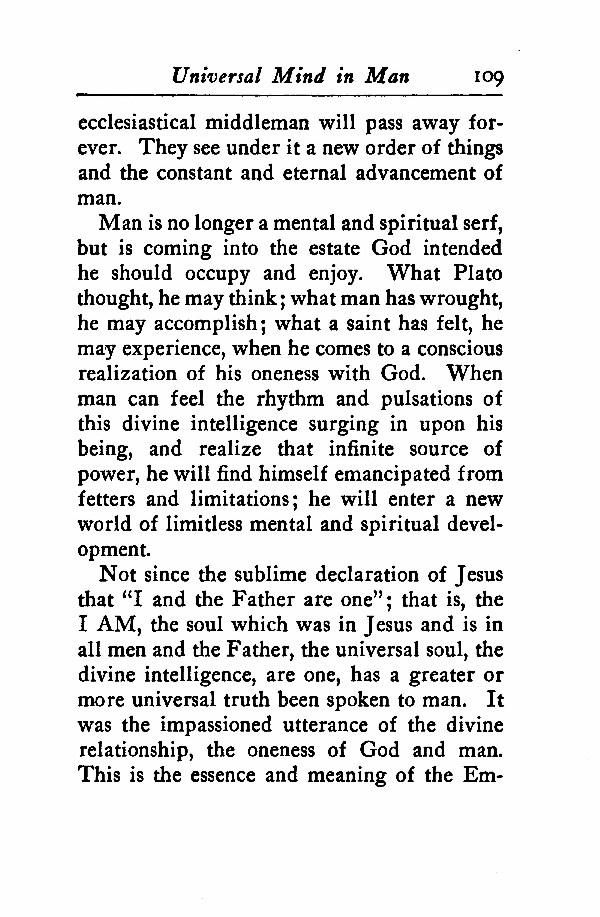 Universal Mind in Man 109

ecclesiastical middleman will pass away forever. They see under it a new order of things and the constant and eternal advancement of man.

Man is no longer a mental and spiritual serf, but is coming into the estate God intended he should occupy and enjoy. What Plato thought, he may think; what man has wrought, he may accomplish; what a saint has felt, he may experience, when he comes to a conscious realization of his oneness with God. When man can feel the rhythm and pulsations of this divine intelligence surging in upon his being, and realize that infinite source of power, he will find himself emancipated from fetters and limitations; he will enter a new world of limitless mental and spiritual development.

Not since the sublime declaration of Jesus that "I and the Father are one"; that is, the I AM, the soul which was in Jesus and is in all men and the Father, the universal soul, the divine intelligence, are one, has a greater or more universal truth been spoken to man. It was the impassioned utterance of the divine relationship, the oneness of God and man. This is the essence and meaning of the Em-